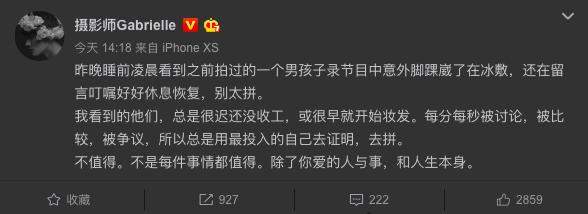 摄影师Gabrielle

今天 14:18 来自 iPhone XS

昨晚睡前凌晨看到之前拍过的一个男孩子录节目中意外脚踝崴了在冰敷，还在留言叮嘱好好休息恢复，别太拼。

我看到的他们，总是很迟还没收工，或很早就开始妆发。每分每秒被讨论，被比较，被争议，所以总是用最投入的自己去证明，去拼。

不值得。不是每件事情都值得。除了你爱的人与事，和人生本身。

收藏 927 222 2859